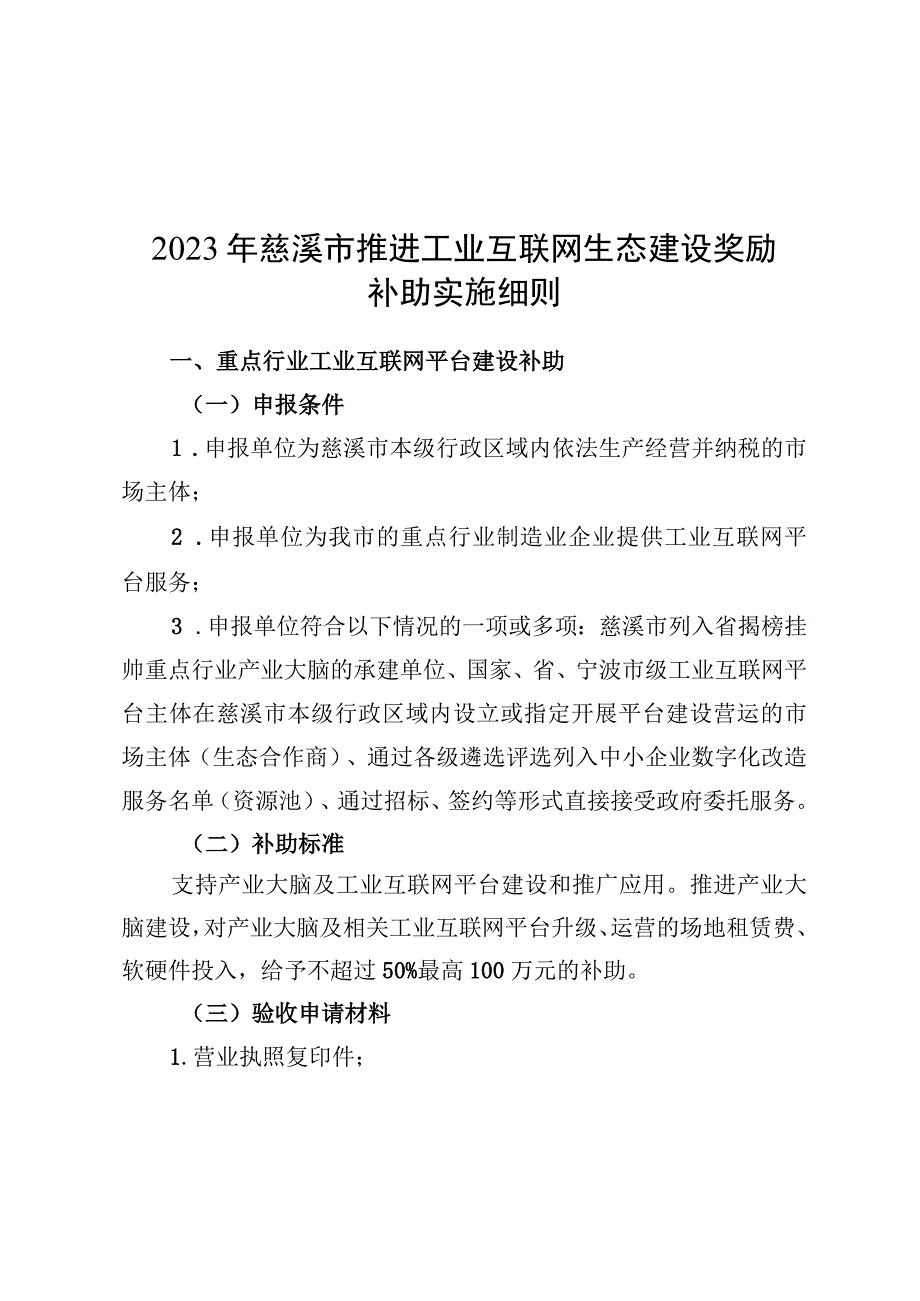 2023年慈溪市推进工业互联网生态建设奖励补助实施细则

一、重点行业工业互联网平台建设补助

（一）申报条件

1．申报单位为慈溪市本级行政区域内依法生产经营并纳税的市场主体；

2．申报单位为我市的重点行业制造业企业提供工业互联网平台服务；

3．申报单位符合以下情况的一项或多项：慈溪市列入省揭榜挂帅重点行业产业大脑的承建单位、国家、省、宁波市级工业互联网平台主体在慈溪市本级行政区域内设立或指定开展平台建设营运的市场主体（生态合作商）、通过各级遴选评选列入中小企业数字化改造服务名单（资源池）、通过招标、签约等形式直接接受政府委托服务。

（二）补助标准

支持产业大脑及工业互联网平台建设和推广应用。推进产业大脑建设，对产业大脑及相关工业互联网平台升级、运营的场地租赁费、软硬件投入，给予不超过50%最高100万元的补助。

（三）验收申请材料

1.营业执照复印件；